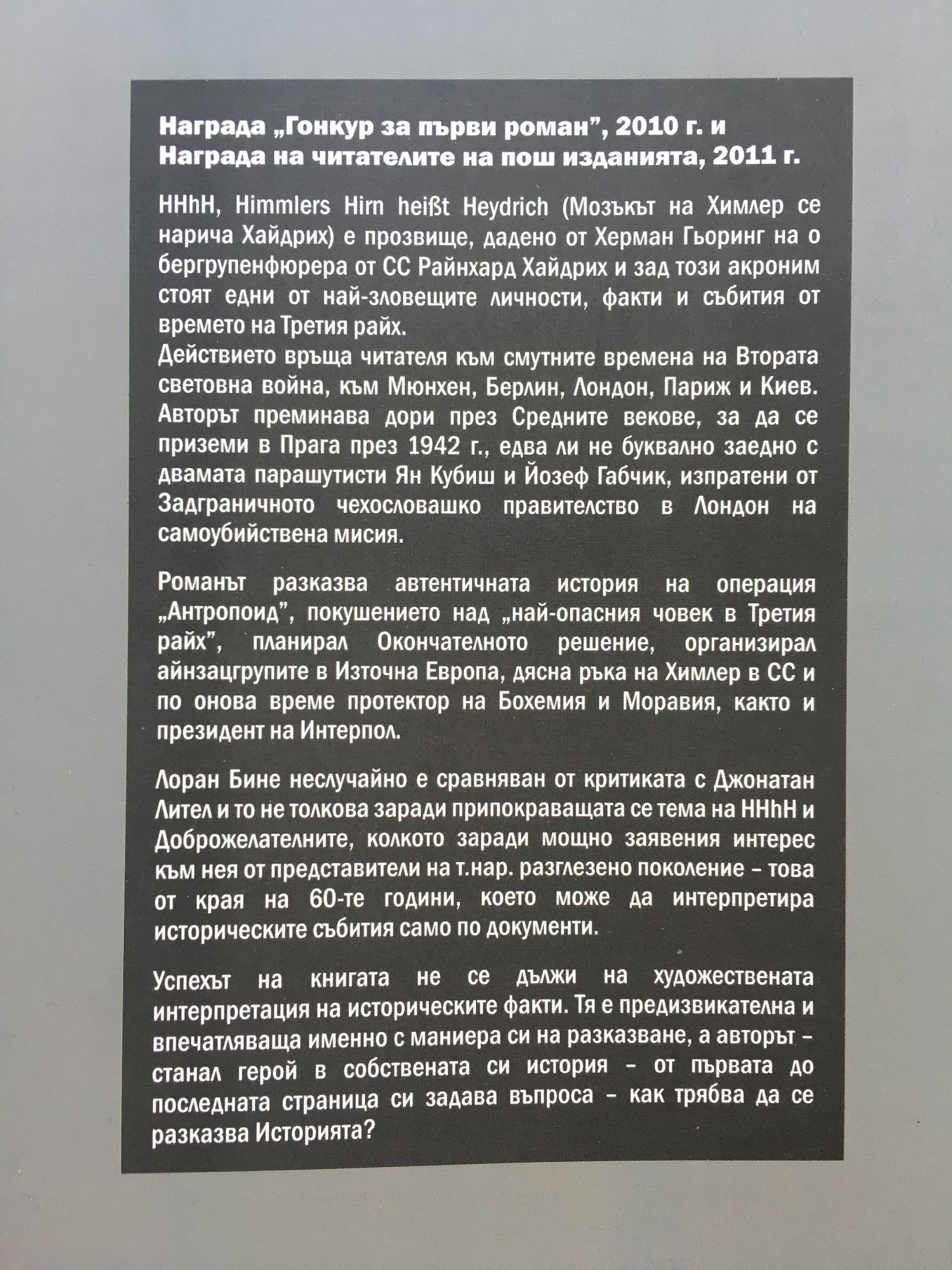 Награда „Гонкур за първи роман", 2010 г. и Награда на читателите на пош изданията, 2011 г.

HHhH, Himmlers Hirn heißt Heydrich (Мозъкът на Химлер се нарича Хайдрих) е прозвище, дадено от Херман Гьоринг на о бергрупенфюрера от СС Райнхард Хайдрих и зад този акроним стоят едни от най-зловещите личности, факти и събития от времето на Третия райх.
Действието връща читателя към смутните времена на Втората световна война, към Мюнхен, Берлин, Лондон, Париж и Киев. Авторът преминава дори през Средните векове, за да се приземи в Прага през 1942 г., едва ли не буквално заедно с двамата парашутисти Ян Кубиш и Йозеф Габчик, изпратени от Задграничното чехословашко правителство в Лондон на самоубийствена мисия.

Романът разказва автентичната история на операция „Антропоид", покушението над „най-опасния човек в Третия райх", планирал Окончателното решение, организирал айнзацгрупите в Източна Европа, дясна ръка на Химлер в СС и по онова време протектор на Бохемия и Моравия, както и президент на Интерпол.

Лоран Бине неслучайно е сравняван от критиката с Джонатан Лител и то не толкова заради припокриващата се тема на HHhH и Доброжелателните, колкото заради мощно заявения интерес към нея от представители на т.нар. разглезено поколение – това от края на 60-те години, което може да интерпретира историческите събития само по документи.

Успехът на книгата не се дължи на художествената интерпретация на историческите факти. Тя е предизвикателна и впечатляваща именно с маниера си на разказване, а авторът – станал герой в собствената си история – от първата до последната страница си задава въпроса – как трябва да се разказва Историята?